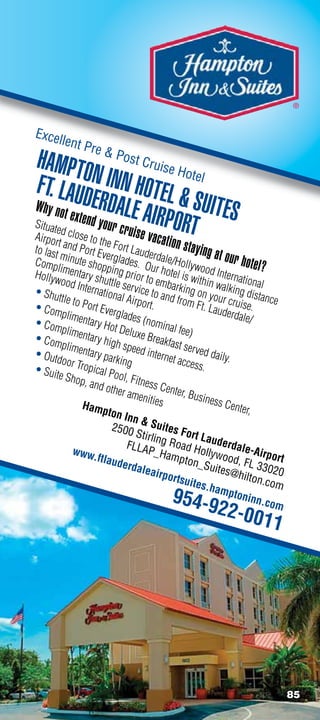 Hampton Inn & Suites

Excellent Pre & Post Cruise Hotel

HAMPTON INN HOTEL & SUITES FT. LAUDERDALE AIRPORT

Why not extend your cruise vacation staying at our hotel?

Situated close to the Fort Lauderdale/Hollywood International Airport and Port Everglades. Our hotel is within walking distance to last minute shopping prior to embarking on your cruise. Complimentary shuttle service to and from Ft. Lauderdale/ Hollywood International Airport.

• Shuttle to Port Everglades (nominal fee)
• Complimentary Hot Deluxe Breakfast served daily.
• Complimentary high speed internet access.
• Complimentary parking
• Outdoor Tropical Pool, Fitness Center, Business Center, Suite Shop, and other amenities

Hampton Inn & Suites Fort Lauderdale-Airport
2500 Stirling Road Hollywood, FL 33020
FLLAP_Hampton_Suites@hilton.com
www.ftlauderdaleairportsuites.hamptoninn.com
954-922-0011

Hampton Inn & Suites

Hampton Inn & Suites

85